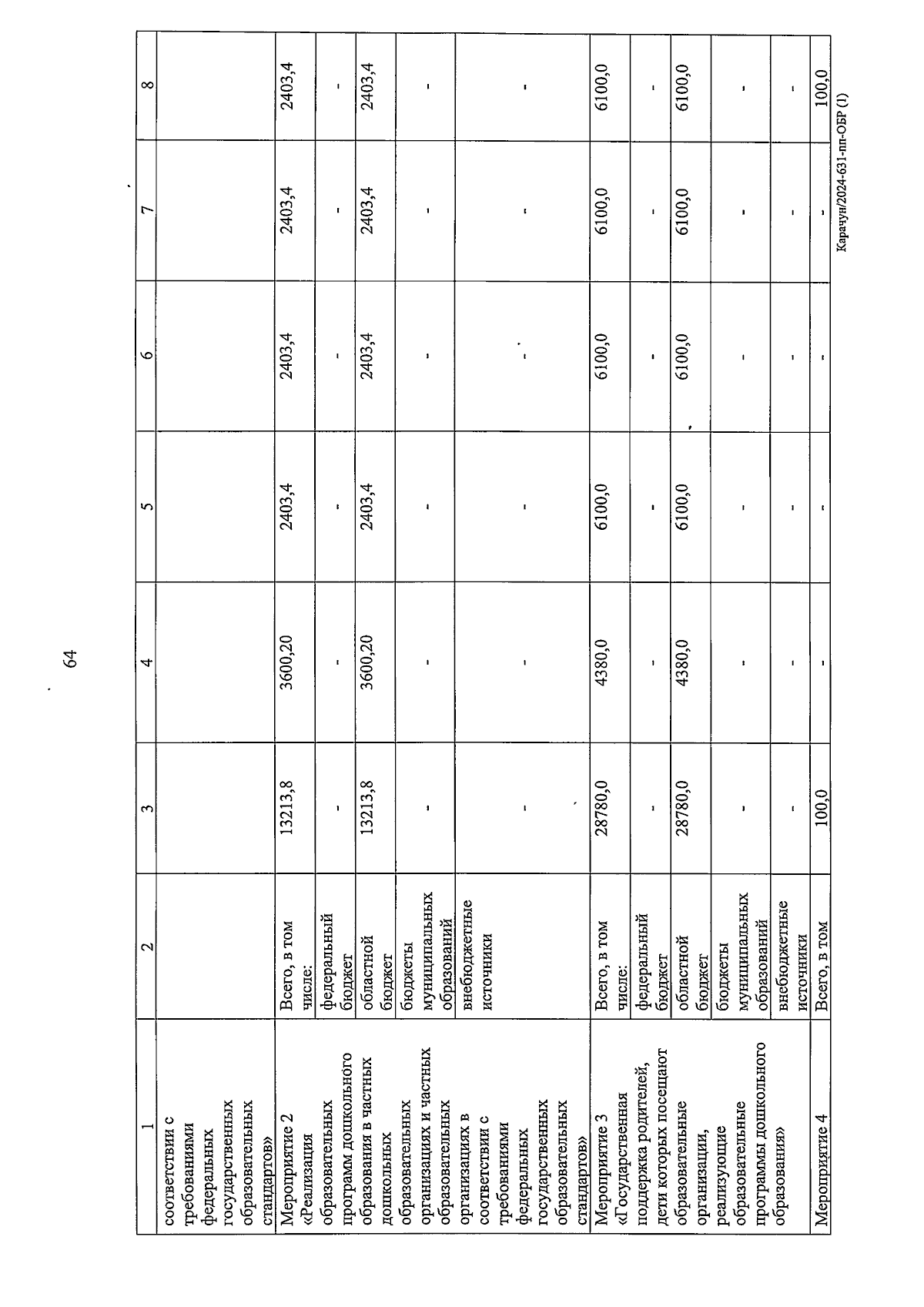 64

| 1 | 2 | 3 | 4 | 5 | 6 | 7 | 8 |
|---|---|---|---|---|---|---|---|
| соответствии с требованиями федеральных государственных образовательных стандартов» | | | | | | | |
| Мероприятие 2 «Реализация образовательных программ дошкольного образования в частных дошкольных образовательных организациях и частных образовательных организациях в соответствии с требованиями федеральных государственных образовательных стандартов» | Всего, в том числе: | 13213,8 | 3600,20 | 2403,4 | 2403,4 | 2403,4 | 2403,4 |
| | федеральный бюджет | - | - | - | - | - | - |
| | областной бюджет | 13213,8 | 3600,20 | 2403,4 | 2403,4 | 2403,4 | 2403,4 |
| | бюджеты муниципальных образований | - | - | - | - | - | - |
| | внебюджетные источники | - | - | - | - | - | - |
| Мероприятие 3 «Государственная поддержка родителей, дети которых посещают образовательные организации, реализующие образовательные программы дошкольного образования» | Всего, в том числе: | 28780,0 | 4380,0 | 6100,0 | 6100,0 | 6100,0 | 6100,0 |
| | федеральный бюджет | - | - | - | - | - | - |
| | областной бюджет | 28780,0 | 4380,0 | 6100,0 | 6100,0 | 6100,0 | 6100,0 |
| | бюджеты муниципальных образований | - | - | - | - | - | - |
| | внебюджетные источники | - | - | - | - | - | - |
| Мероприятие 4 | Всего, в том | 100,0 | - | - | - | - | 100,0 |

Карачун/2024-631-пп-ОБР (1)